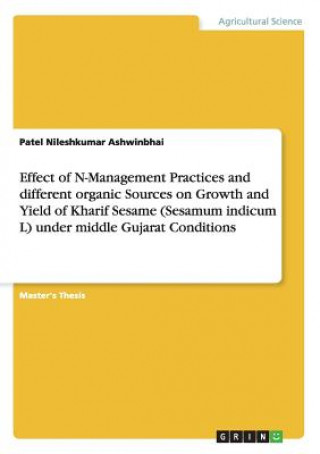 Agricultural Science

Patel Nileshkumar Ashwinbhai

Effect of N-Management Practices and different organic Sources on Growth and Yield of Kharif Sesame (Sesamum indicum L) under middle Gujarat Conditions

Master's Thesis

GRIN